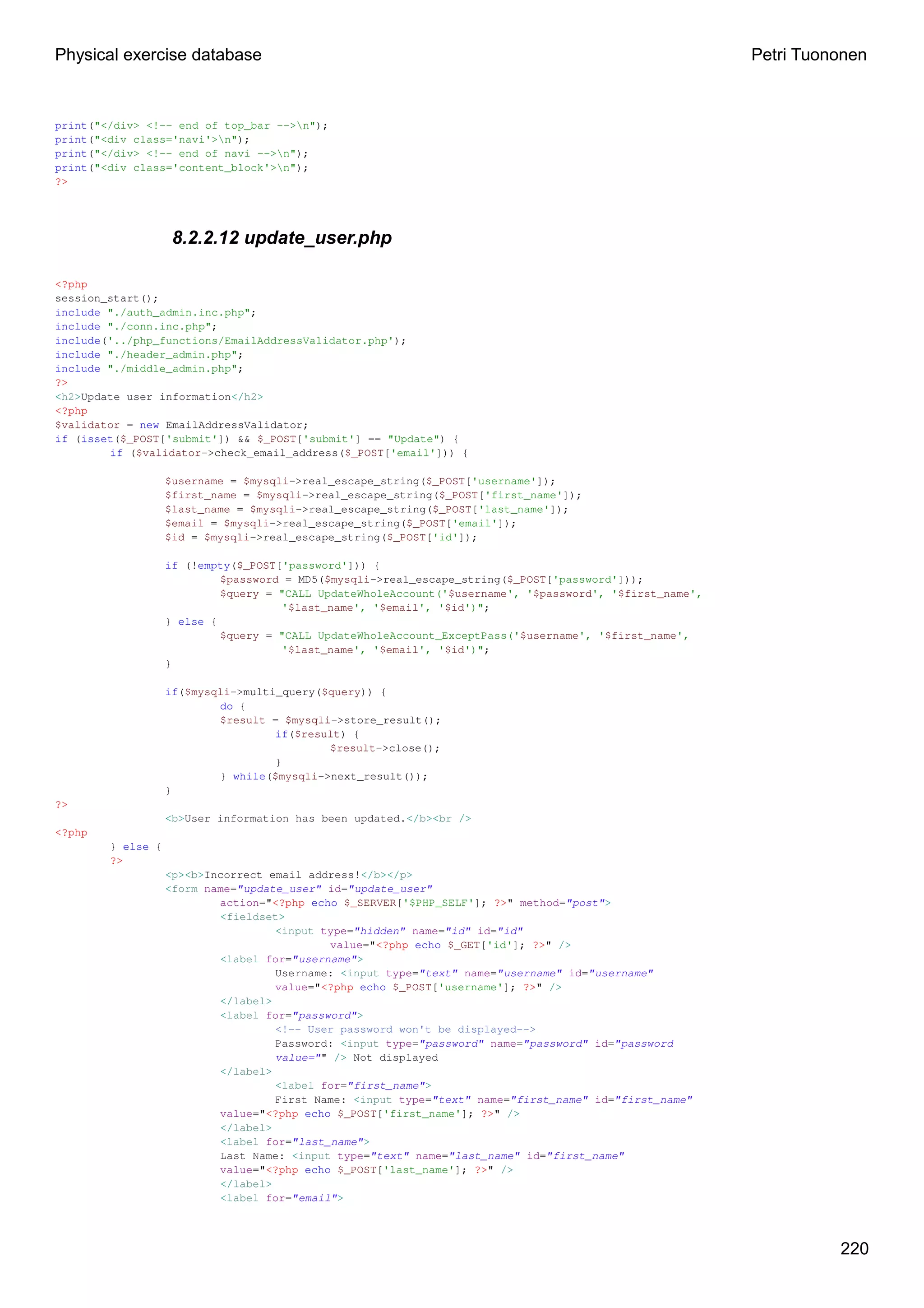 Physical exercise database Petri Tuononen

print("</div> <!-- end of top_bar -->\n");
print("<div class='navi'>\n");
print("</div> <!-- end of navi -->\n");
print("<div class='content_block'>\n");
?>

8.2.2.12 update_user.php

<?php
session_start();
include "./auth_admin.inc.php";
include "./conn.inc.php";
include('../php_functions/EmailAddressValidator.php');
include "./header_admin.php";
include "./middle_admin.php";
?>
<h2>Update user information</h2>
<?php
$validator = new EmailAddressValidator;
if (isset($_POST['submit']) && $_POST['submit'] == "Update") {
        if ($validator->check_email_address($_POST['email'])) {

                $username = $mysqli->real_escape_string($_POST['username']);
                $first_name = $mysqli->real_escape_string($_POST['first_name']);
                $last_name = $mysqli->real_escape_string($_POST['last_name']);
                $email = $mysqli->real_escape_string($_POST['email']);
                $id = $mysqli->real_escape_string($_POST['id']);

                if (!empty($_POST['password'])) {
                        $password = MD5($mysqli->real_escape_string($_POST['password']));
                        $query = "CALL UpdateWholeAccount('$username', '$password', '$first_name',
                                 '$last_name', '$email', '$id')";
                } else {
                        $query = "CALL UpdateWholeAccount_ExceptPass('$username', '$first_name',
                                 '$last_name', '$email', '$id')";
                }

                if($mysqli->multi_query($query)) {
                        do {
                        $result = $mysqli->store_result();
                                if($result) {
                                        $result->close();
                                }
                        } while($mysqli->next_result());
                }
?>
                <b>User information has been updated.</b><br />
<?php
        } else {
        ?>
                <p><b>Incorrect email address!</b></p>
                <form name="update_user" id="update_user"
                        action="<?php echo $_SERVER['$PHP_SELF']; ?>" method="post">
                        <fieldset>
                                <input type="hidden" name="id" id="id"
                                        value="<?php echo $_GET['id']; ?>" />
                        <label for="username">
                                Username: <input type="text" name="username" id="username"
                                value="<?php echo $_POST['username']; ?>" />
                        </label>
                        <label for="password">
                                <!-- User password won't be displayed-->
                                Password: <input type="password" name="password" id="password
                                value="" /> Not displayed
                        </label>
                                <label for="first_name">
                                First Name: <input type="text" name="first_name" id="first_name"
                        value="<?php echo $_POST['first_name']; ?>" />
                        </label>
                        <label for="last_name">
                        Last Name: <input type="text" name="last_name" id="first_name"
                        value="<?php echo $_POST['last_name']; ?>" />
                        </label>
                        <label for="email">

220